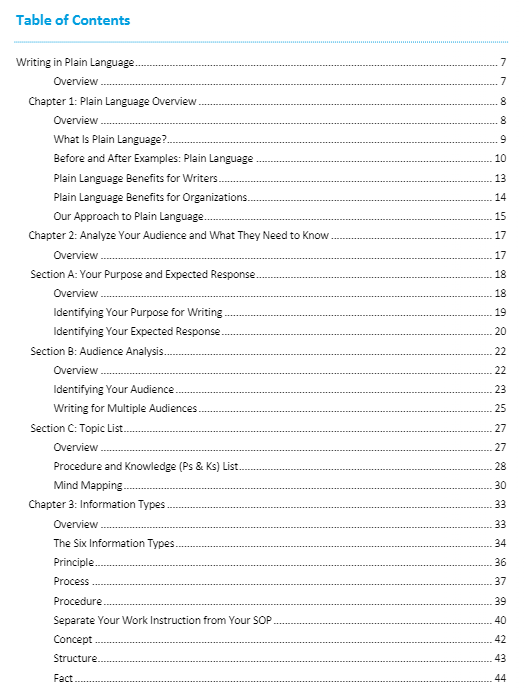 Table of Contents

Writing in Plain Language ........ 7
Overview ........ 7
Chapter 1: Plain Language Overview ........ 8
Overview ........ 8
What Is Plain Language? ........ 9
Before and After Examples: Plain Language ........ 10
Plain Language Benefits for Writers ........ 13
Plain Language Benefits for Organizations ........ 14
Our Approach to Plain Language ........ 15
Chapter 2: Analyze Your Audience and What They Need to Know ........ 17
Overview ........ 17
Section A: Your Purpose and Expected Response ........ 18
Overview ........ 18
Identifying Your Purpose for Writing ........ 19
Identifying Your Expected Response ........ 20
Section B: Audience Analysis ........ 22
Overview ........ 22
Identifying Your Audience ........ 23
Writing for Multiple Audiences ........ 25
Section C: Topic List ........ 27
Overview ........ 27
Procedure and Knowledge (Ps & Ks) List ........ 28
Mind Mapping ........ 30
Chapter 3: Information Types ........ 33
Overview ........ 33
The Six Information Types ........ 34
Principle ........ 36
Process ........ 37
Procedure ........ 39
Separate Your Work Instruction from Your SOP ........ 40
Concept ........ 42
Structure ........ 43
Fact ........ 44